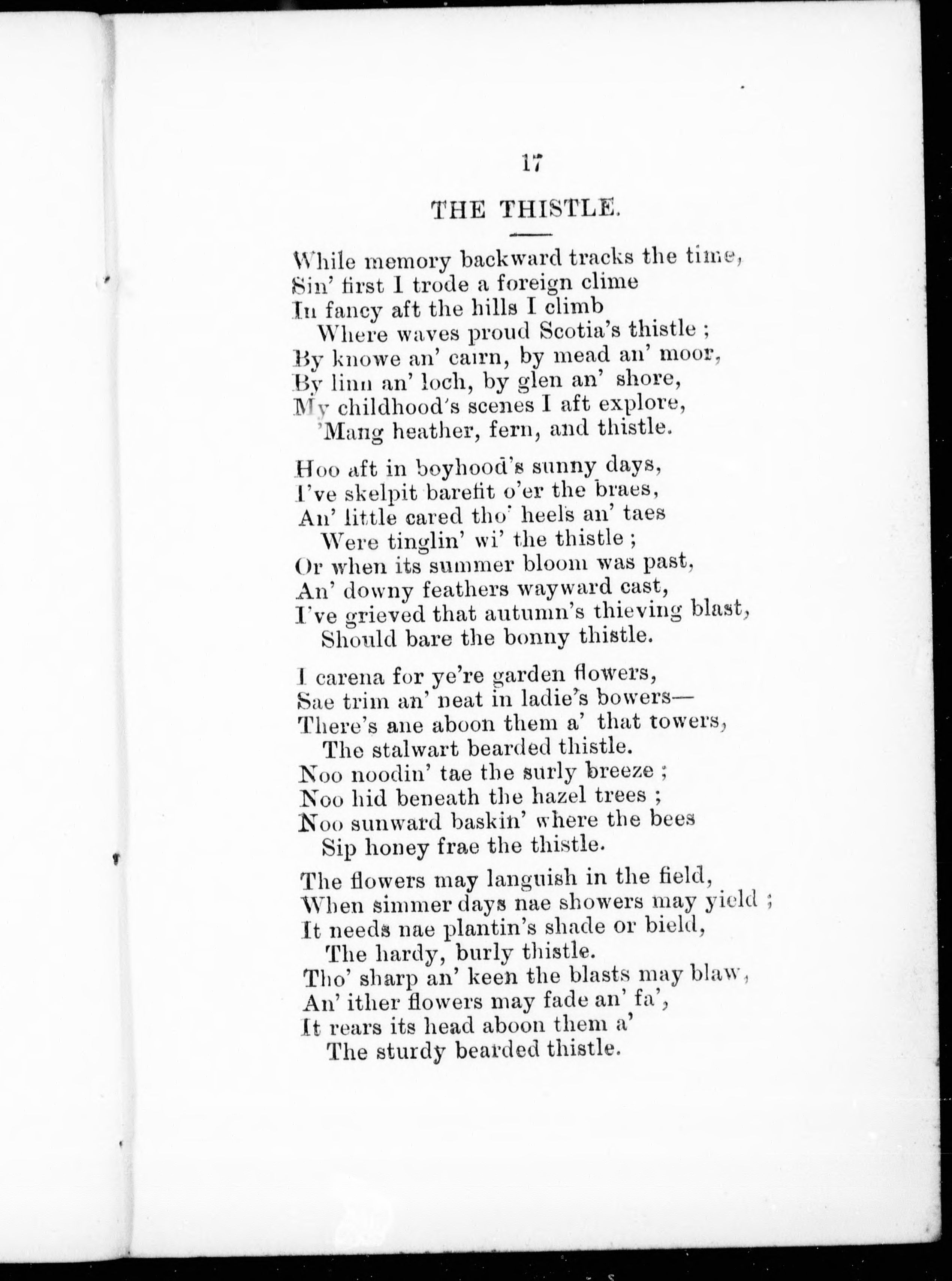 17

THE THISTLE.

While memory backward tracks the time,
Sin' first I trode a foreign clime
In fancy aft the hills I climb
Where waves proud Scotia's thistle ;
By knowe an' cairn, by mead an' moor,
By linn an' loch, by glen an' shore,
My childhood's scenes I aft explore,
'Mang heather, fern, and thistle.

Hoo aft in boyhood's sunny days,
I've skelpit barefit o'er the braes,
An' little cared tho' heels an' taes
Were tinglin' wi' the thistle ;
Or when its summer bloom was past,
An' downy feathers wayward cast,
I've grieved that autumn's thieving blast,
Should bare the bonny thistle.

I carena for ye're garden flowers,
Sae trim an' neat in ladie's bowers—
There's ane aboon them a' that towers,
The stalwart bearded thistle.
Noo noodin' tae the surly breeze ;
Noo hid beneath the hazel trees ;
Noo sunward baskin' where the bees
Sip honey frae the thistle.

The flowers may languish in the field,
When simmer days nae showers may yield ;
It needs nae plantin's shade or bield,
The hardy, burly thistle.
Tho' sharp an' keen the blasts may blaw,
An' ither flowers may fade an' fa',
It rears its head aboon them a'
The sturdy bearded thistle.